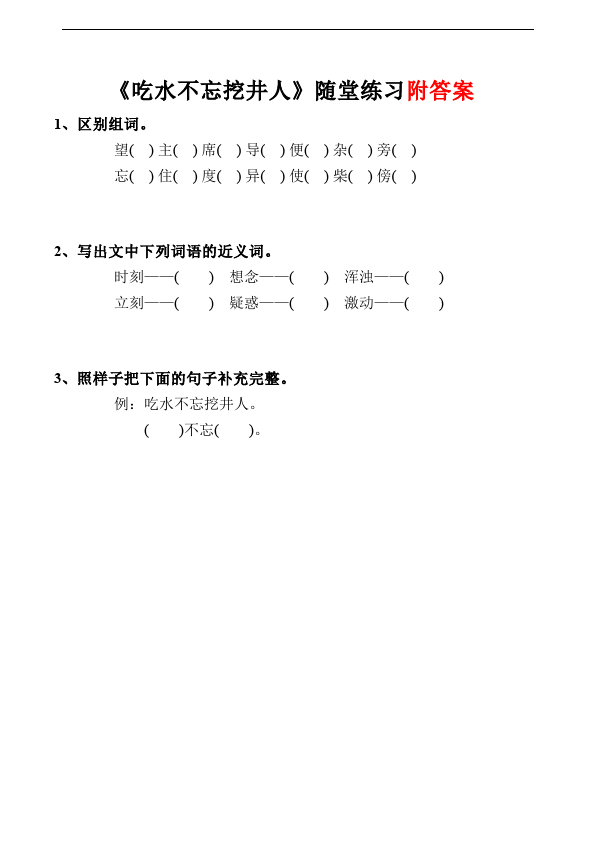 《吃水不忘挖井人》随堂练习附答案

1、区别组词。

望( ) 主( ) 席( ) 导( ) 便( ) 杂( ) 旁( )

忘( ) 住( ) 度( ) 异( ) 使( ) 柴( ) 傍( )

2、写出文中下列词语的近义词。

时刻——( ) 想念——( ) 浑浊——( )

立刻——( ) 疑惑——( ) 激动——( )

3、照样子把下面的句子补充完整。

例：吃水不忘挖井人。

( )不忘( )。